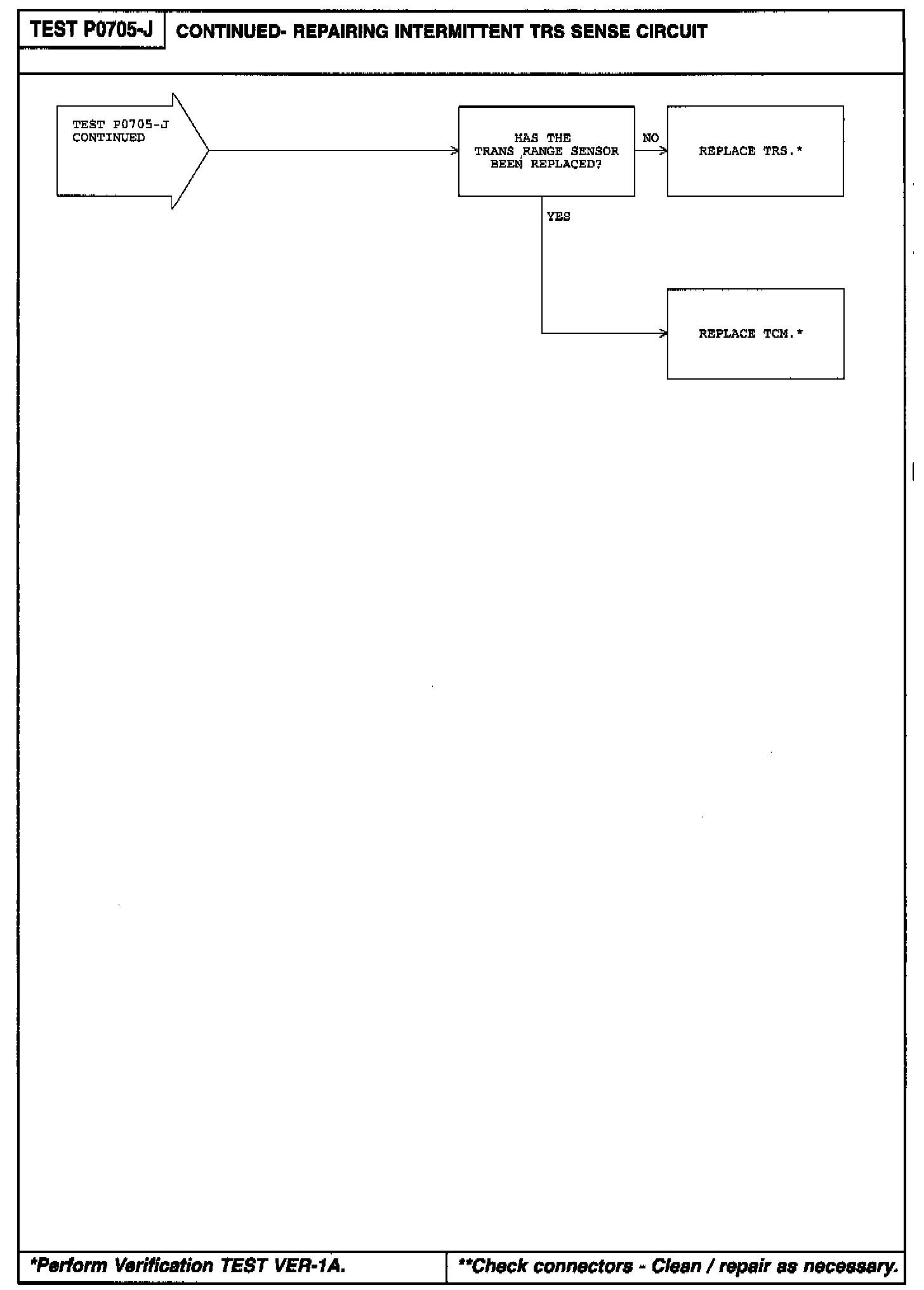 TEST P0705-J

CONTINUED- REPAIRING INTERMITTENT TRS SENSE CIRCUIT

TEST P0705-J CONTINUED

HAS THE TRANS RANGE SENSOR BEEN REPLACED?

NO

REPLACE TRS.*

YES

REPLACE TCM.*

*Perform Verification TEST VER-1A.

**Check connectors - Clean / repair as necessary.